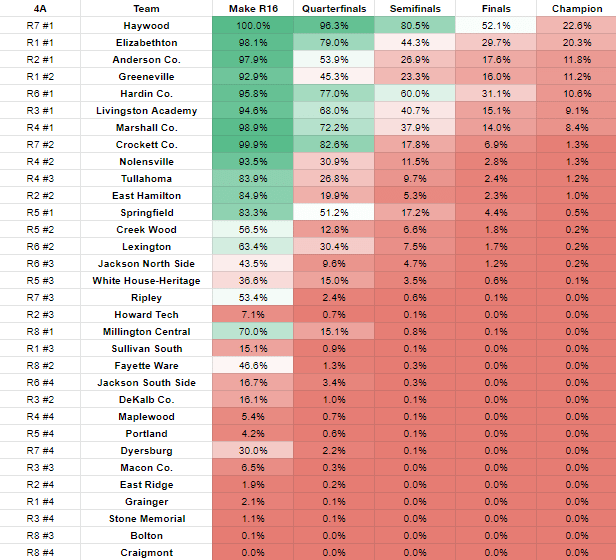 | 4A | Team | Make R16 | Quarterfinals | Semifinals | Finals | Champion |
|---|---|---|---|---|---|---|
| R7 #1 | Haywood | 100.0% | 96.3% | 80.5% | 52.1% | 22.6% |
| R1 #1 | Elizabethton | 98.1% | 79.0% | 44.3% | 29.7% | 20.3% |
| R2 #1 | Anderson Co. | 97.9% | 53.9% | 26.9% | 17.6% | 11.8% |
| R1 #2 | Greeneville | 92.9% | 45.3% | 23.3% | 16.0% | 11.2% |
| R6 #1 | Hardin Co. | 95.8% | 77.0% | 60.0% | 31.1% | 10.6% |
| R3 #1 | Livingston Academy | 94.6% | 68.0% | 40.7% | 15.1% | 9.1% |
| R4 #1 | Marshall Co. | 98.9% | 72.2% | 37.9% | 14.0% | 8.4% |
| R7 #2 | Crockett Co. | 99.9% | 82.6% | 17.8% | 6.9% | 1.3% |
| R4 #2 | Nolensville | 93.5% | 30.9% | 11.5% | 2.8% | 1.3% |
| R4 #3 | Tullahoma | 83.9% | 26.8% | 9.7% | 2.4% | 1.2% |
| R2 #2 | East Hamilton | 84.9% | 19.9% | 5.3% | 2.3% | 1.0% |
| R5 #1 | Springfield | 83.3% | 51.2% | 17.2% | 4.4% | 0.5% |
| R5 #2 | Creek Wood | 56.5% | 12.8% | 6.6% | 1.8% | 0.2% |
| R6 #2 | Lexington | 63.4% | 30.4% | 7.5% | 1.7% | 0.2% |
| R6 #3 | Jackson North Side | 43.5% | 9.6% | 4.7% | 1.2% | 0.2% |
| R5 #3 | White House-Heritage | 36.6% | 15.0% | 3.5% | 0.6% | 0.1% |
| R7 #3 | Ripley | 53.4% | 2.4% | 0.6% | 0.1% | 0.0% |
| R2 #3 | Howard Tech | 7.1% | 0.7% | 0.1% | 0.0% | 0.0% |
| R8 #1 | Millington Central | 70.0% | 15.1% | 0.8% | 0.1% | 0.0% |
| R1 #3 | Sullivan South | 15.1% | 0.9% | 0.1% | 0.0% | 0.0% |
| R8 #2 | Fayette Ware | 46.6% | 1.3% | 0.3% | 0.0% | 0.0% |
| R6 #4 | Jackson South Side | 16.7% | 3.4% | 0.3% | 0.0% | 0.0% |
| R3 #2 | DeKalb Co. | 16.1% | 1.0% | 0.1% | 0.0% | 0.0% |
| R4 #4 | Maplewood | 5.4% | 0.7% | 0.1% | 0.0% | 0.0% |
| R5 #4 | Portland | 4.2% | 0.6% | 0.1% | 0.0% | 0.0% |
| R7 #4 | Dyersburg | 30.0% | 2.2% | 0.1% | 0.0% | 0.0% |
| R3 #3 | Macon Co. | 6.5% | 0.3% | 0.0% | 0.0% | 0.0% |
| R2 #4 | East Ridge | 1.9% | 0.2% | 0.0% | 0.0% | 0.0% |
| R1 #4 | Grainger | 2.1% | 0.1% | 0.0% | 0.0% | 0.0% |
| R3 #4 | Stone Memorial | 1.1% | 0.1% | 0.0% | 0.0% | 0.0% |
| R8 #3 | Bolton | 0.1% | 0.0% | 0.0% | 0.0% | 0.0% |
| R8 #4 | Craigmont | 0.0% | 0.0% | 0.0% | 0.0% | 0.0% |